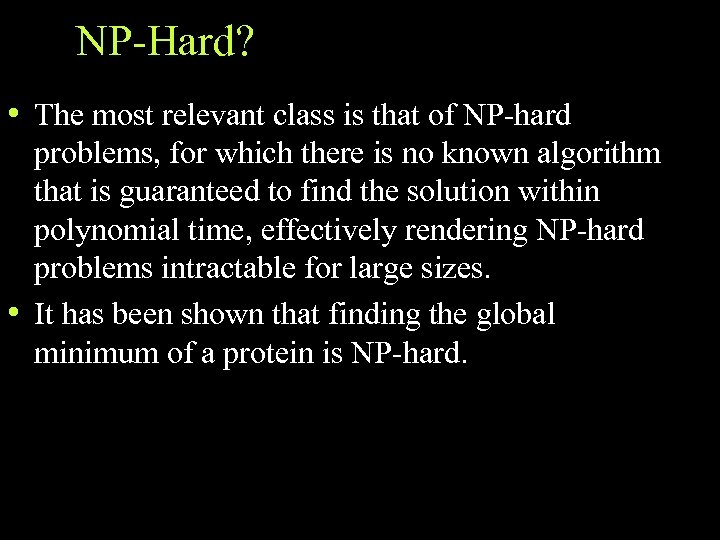 NP-Hard?

• The most relevant class is that of NP-hard problems, for which there is no known algorithm that is guaranteed to find the solution within polynomial time, effectively rendering NP-hard problems intractable for large sizes.

• It has been shown that finding the global minimum of a protein is NP-hard.